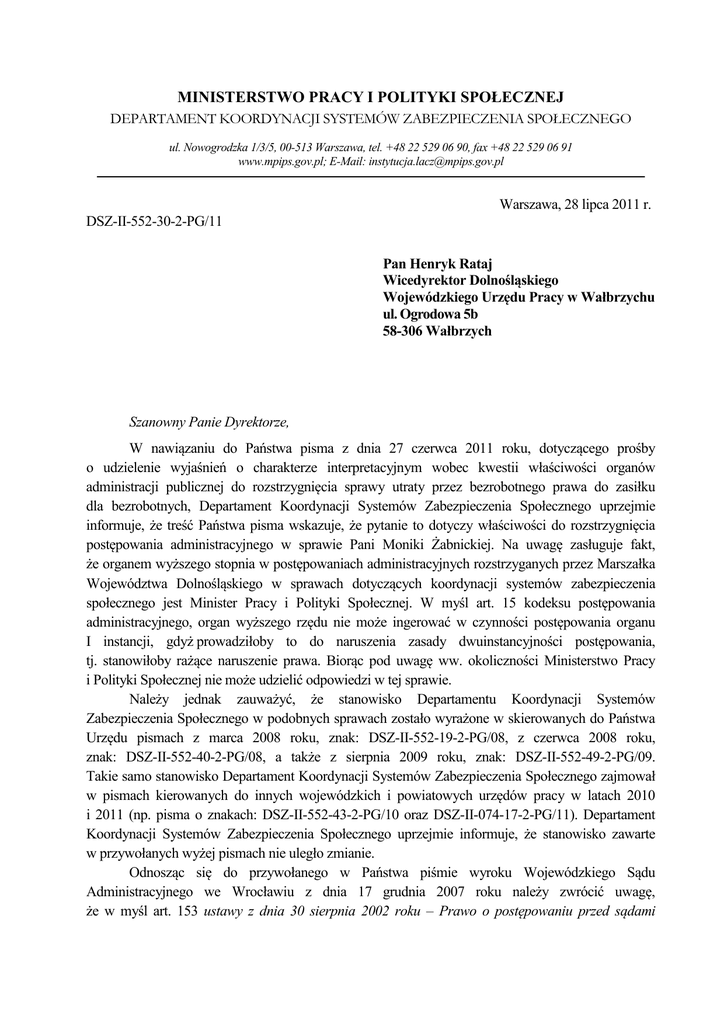 MINISTERSTWO PRACY I POLITYKI SPOŁECZNEJ
DEPARTAMENT KOORDYNACJI SYSTEMÓW ZABEZPIECZENIA SPOŁECZNEGO

ul. Nowogrodzka 1/3/5, 00-513 Warszawa, tel. +48 22 529 06 90, fax +48 22 529 06 91
www.mpips.gov.pl; E-Mail: instytucja.lacz@mpips.gov.pl

Warszawa, 28 lipca 2011 r.

DSZ-II-552-30-2-PG/11

Pan Henryk Rataj
Wicedyrektor Dolnośląskiego
Wojewódzkiego Urzędu Pracy w Wałbrzychu
ul. Ogrodowa 5b
58-306 Wałbrzych

Szanowny Panie Dyrektorze,

W nawiązaniu do Państwa pisma z dnia 27 czerwca 2011 roku, dotyczącego prośby o udzielenie wyjaśnień o charakterze interpretacyjnym wobec kwestii właściwości organów administracji publicznej do rozstrzygnięcia sprawy utraty przez bezrobotnego prawa do zasiłku dla bezrobotnych, Departament Koordynacji Systemów Zabezpieczenia Społecznego uprzejmie informuje, że treść Państwa pisma wskazuje, że pytanie to dotyczy właściwości do rozstrzygnięcia postępowania administracyjnego w sprawie Pani Moniki Żabnickiej. Na uwagę zasługuje fakt, że organem wyższego stopnia w postępowaniach administracyjnych rozstrzyganych przez Marszałka Województwa Dolnośląskiego w sprawach dotyczących koordynacji systemów zabezpieczenia społecznego jest Minister Pracy i Polityki Społecznej. W myśl art. 15 kodeksu postępowania administracyjnego, organ wyższego rzędu nie może ingerować w czynności postępowania organu I instancji, gdyż prowadziłoby to do naruszenia zasady dwuinstancyjności postępowania, tj. stanowiłoby rażące naruszenie prawa. Biorąc pod uwagę ww. okoliczności Ministerstwo Pracy i Polityki Społecznej nie może udzielić odpowiedzi w tej sprawie.

Należy jednak zauważyć, że stanowisko Departamentu Koordynacji Systemów Zabezpieczenia Społecznego w podobnych sprawach zostało wyrażone w skierowanych do Państwa Urzędu pismach z marca 2008 roku, znak: DSZ-II-552-19-2-PG/08, z czerwca 2008 roku, znak: DSZ-II-552-40-2-PG/08, a także z sierpnia 2009 roku, znak: DSZ-II-552-49-2-PG/09. Takie samo stanowisko Departament Koordynacji Systemów Zabezpieczenia Społecznego zajmował w pismach kierowanych do innych wojewódzkich i powiatowych urzędów pracy w latach 2010 i 2011 (np. pisma o znakach: DSZ-II-552-43-2-PG/10 oraz DSZ-II-074-17-2-PG/11). Departament Koordynacji Systemów Zabezpieczenia Społecznego uprzejmie informuje, że stanowisko zawarte w przywołanych wyżej pismach nie uległo zmianie.

Odnosząc się do przywołanego w Państwa piśmie wyroku Wojewódzkiego Sądu Administracyjnego we Wrocławiu z dnia 17 grudnia 2007 roku należy zwrócić uwagę, że w myśl art. 153 ustawy z dnia 30 sierpnia 2002 roku – Prawo o postępowaniu przed sądami